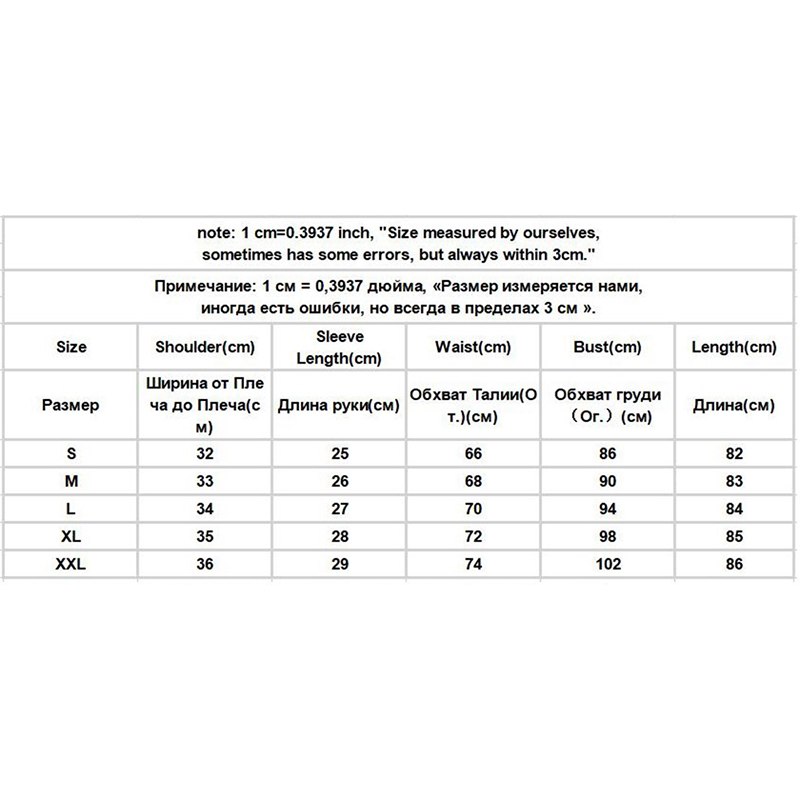 note: 1 cm=0.3937 inch, "Size measured by ourselves, sometimes has some errors, but always within 3cm."

Примечание: 1 см = 0,3937 дюйма, «Размер измеряется нами, иногда есть ошибки, но всегда в пределах 3 см ».

| Size | Shoulder(cm) | Sleeve Length(cm) | Waist(cm) | Bust(cm) | Length(cm) |
|---|---|---|---|---|---|
| Размер | Ширина от Плеча до Плеча(см) | Длина руки(см) | Обхват Талии(От.)(см) | Обхват груди（Ог.）(см) | Длина(см) |
| S | 32 | 25 | 66 | 86 | 82 |
| M | 33 | 26 | 68 | 90 | 83 |
| L | 34 | 27 | 70 | 94 | 84 |
| XL | 35 | 28 | 72 | 98 | 85 |
| XXL | 36 | 29 | 74 | 102 | 86 |